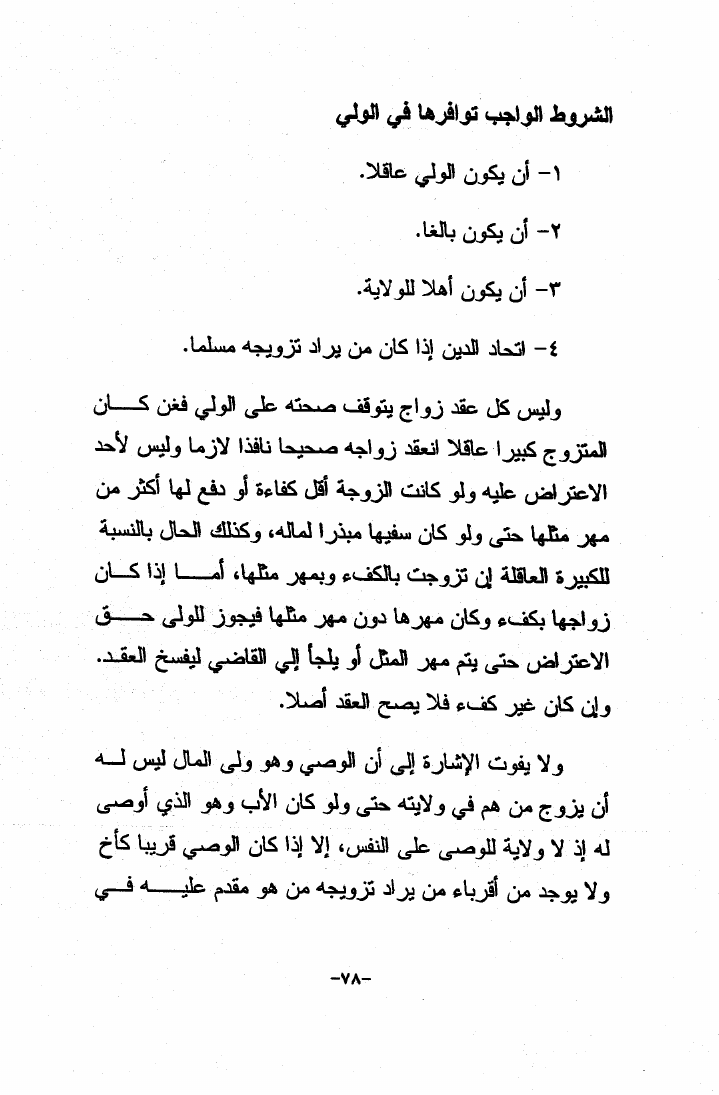 الشروط الواجب توافرها في الولي

١- أن يكون الولي عاقلا.

٢- أن يكون بالغا.

٣- أن يكون أهلا للولاية.

٤- اتحاد الدين إذا كان من يراد تزويجه مسلما.

وليس كل عقد زواج يتوقف صحته على الولي فغن كان المتزوج كبيرا عاقلا انعقد زواجه صحيحا نافذا لازما وليس لأحد الاعتراض عليه ولو كانت الزوجة أقل كفاءة أو دفع لها أكثر من مهر مثلها حتى ولو كان سفيها مبذرا لماله، وكذلك الحال بالنسبة للكبيرة العاقلة إن تزوجت بالكفء وبمهر مثلها، أما إذا كان زواجها بكفء وكان مهرها دون مهر مثلها فيجوز للولى حق الاعتراض حتى يتم مهر المثل أو يلجأ إلي القاضي ليفسخ العقد. وإن كان غير كفء فلا يصح العقد أصلا.

ولا يفوت الإشارة إلى أن الوصي وهو ولى المال ليس له أن يزوج من هم في ولايته حتى ولو كان الأب وهو الذي أوصى له إذ لا ولاية للوصى على النفس، إلا إذا كان الوصي قريبا كأخ ولا يوجد من أقرباء من يراد تزويجه من هو مقدم عليه في

-٧٨-